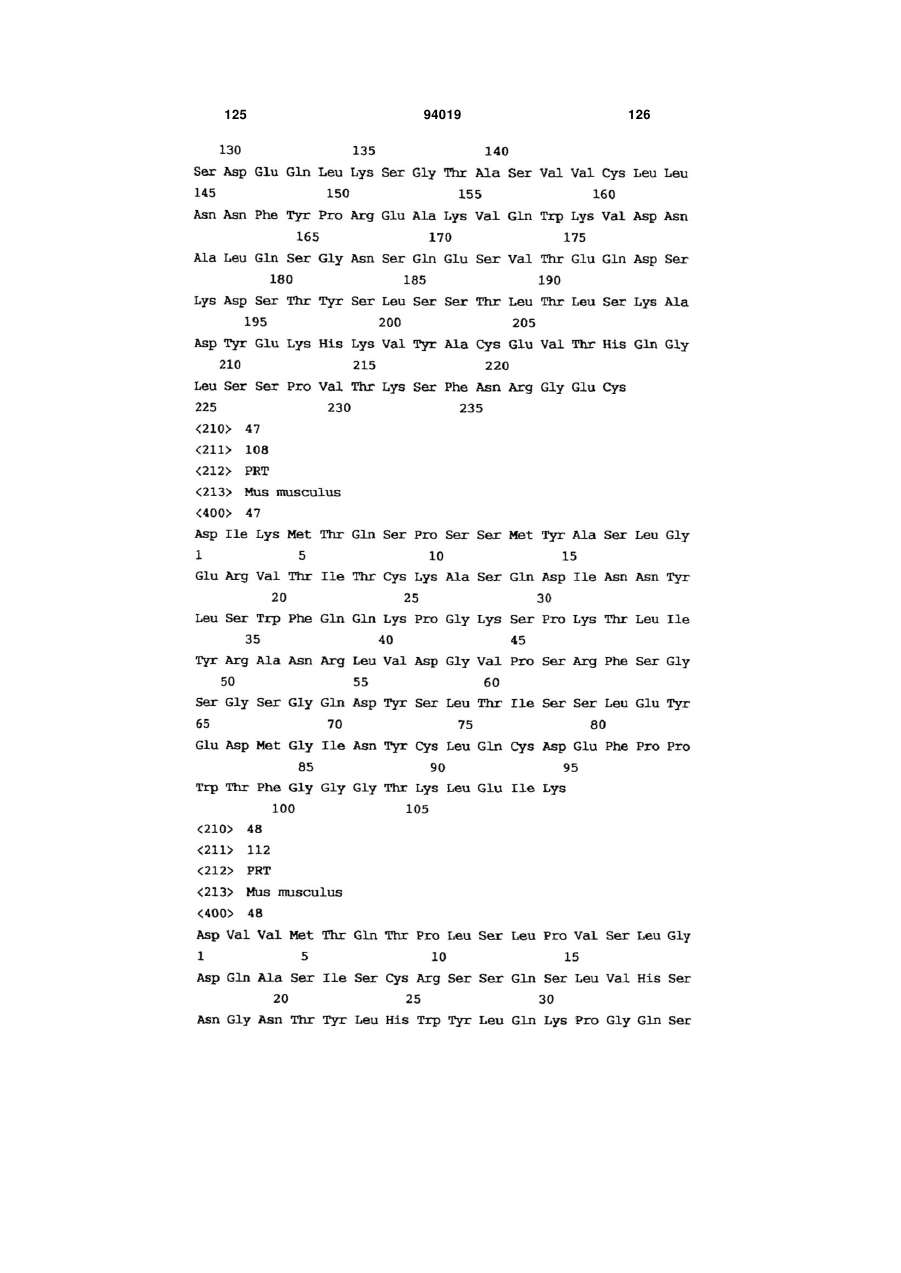 125 94019 126

130 135 140
Ser Asp Glu Gln Leu Lys Ser Gly Thr Ala Ser Val Val Cys Leu Leu
145 150 155 160
Asn Asn Phe Tyr Pro Arg Glu Ala Lys Val Gln Trp Lys Val Asp Asn
165 170 175
Ala Leu Gln Ser Gly Asn Ser Gln Glu Ser Val Thr Glu Gln Asp Ser
180 185 190
Lys Asp Ser Thr Tyr Ser Leu Ser Ser Thr Leu Thr Leu Ser Lys Ala
195 200 205
Asp Tyr Glu Lys His Lys Val Tyr Ala Cys Glu Val Thr His Gln Gly
210 215 220
Leu Ser Ser Pro Val Thr Lys Ser Phe Asn Arg Gly Glu Cys
225 230 235
<210> 47
<211> 108
<212> PRT
<213> Mus musculus
<400> 47
Asp Ile Lys Met Thr Gln Ser Pro Ser Ser Met Tyr Ala Ser Leu Gly
1 5 10 15
Glu Arg Val Thr Ile Thr Cys Lys Ala Ser Gln Asp Ile Asn Asn Tyr
20 25 30
Leu Ser Trp Phe Gln Gln Lys Pro Gly Lys Ser Pro Lys Thr Leu Ile
35 40 45
Tyr Arg Ala Asn Arg Leu Val Asp Gly Val Pro Ser Arg Phe Ser Gly
50 55 60
Ser Gly Ser Gly Gln Asp Tyr Ser Leu Thr Ile Ser Ser Leu Glu Tyr
65 70 75 80
Glu Asp Met Gly Ile Asn Tyr Cys Leu Gln Cys Asp Glu Phe Pro Pro
85 90 95
Trp Thr Phe Gly Gly Gly Thr Lys Leu Glu Ile Lys
100 105
<210> 48
<211> 112
<212> PRT
<213> Mus musculus
<400> 48
Asp Val Val Met Thr Gln Thr Pro Leu Ser Leu Pro Val Ser Leu Gly
1 5 10 15
Asp Gln Ala Ser Ile Ser Cys Arg Ser Ser Gln Ser Leu Val His Ser
20 25 30
Asn Gly Asn Thr Tyr Leu His Trp Tyr Leu Gln Lys Pro Gly Gln Ser